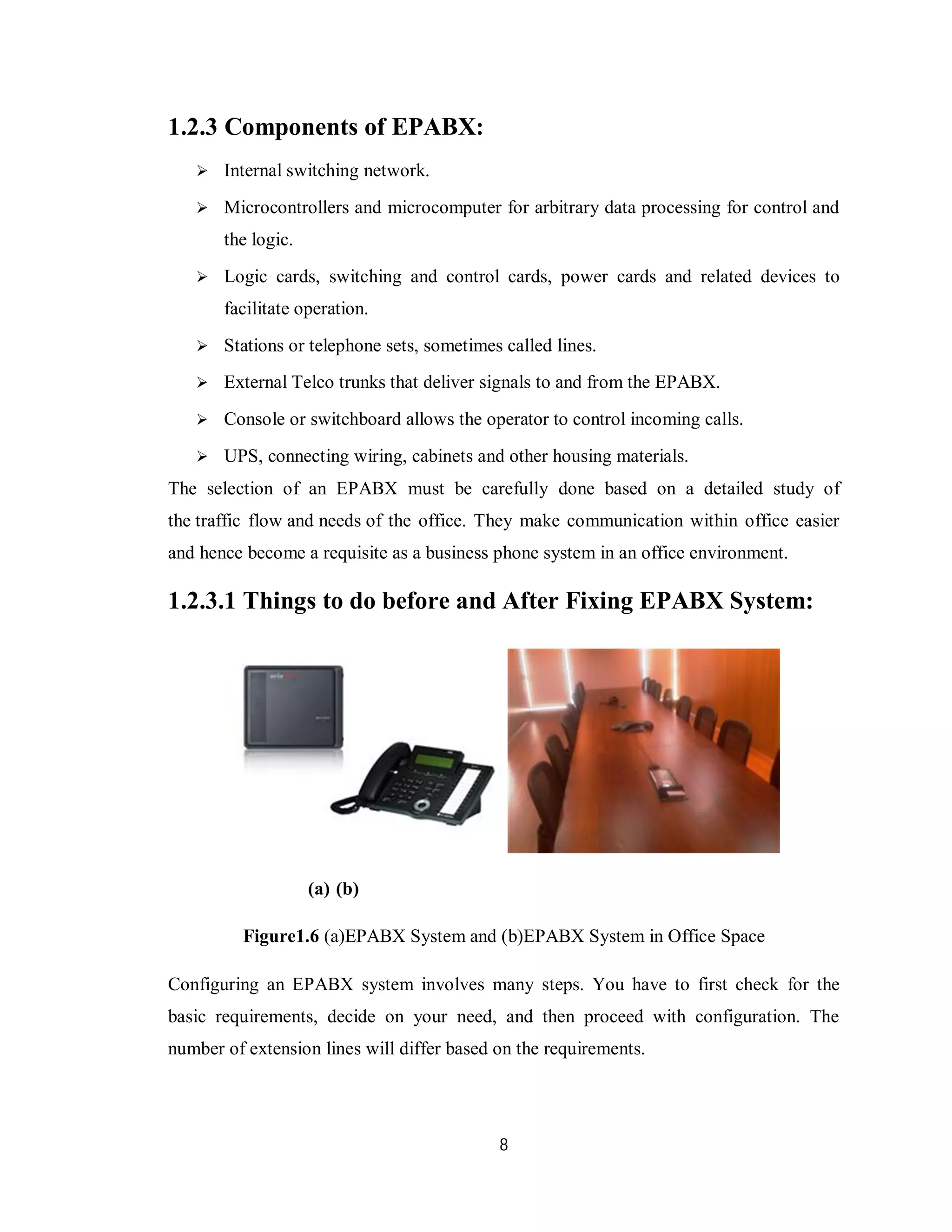 1.2.3 Components of EPABX:

➢ Internal switching network.

➢ Microcontrollers and microcomputer for arbitrary data processing for control and the logic.

➢ Logic cards, switching and control cards, power cards and related devices to facilitate operation.

➢ Stations or telephone sets, sometimes called lines.

➢ External Telco trunks that deliver signals to and from the EPABX.

➢ Console or switchboard allows the operator to control incoming calls.

➢ UPS, connecting wiring, cabinets and other housing materials.

The selection of an EPABX must be carefully done based on a detailed study of the traffic flow and needs of the office. They make communication within office easier and hence become a requisite as a business phone system in an office environment.

1.2.3.1 Things to do before and After Fixing EPABX System:

(a) (b)

Figure1.6 (a)EPABX System and (b)EPABX System in Office Space

Configuring an EPABX system involves many steps. You have to first check for the basic requirements, decide on your need, and then proceed with configuration. The number of extension lines will differ based on the requirements.

8